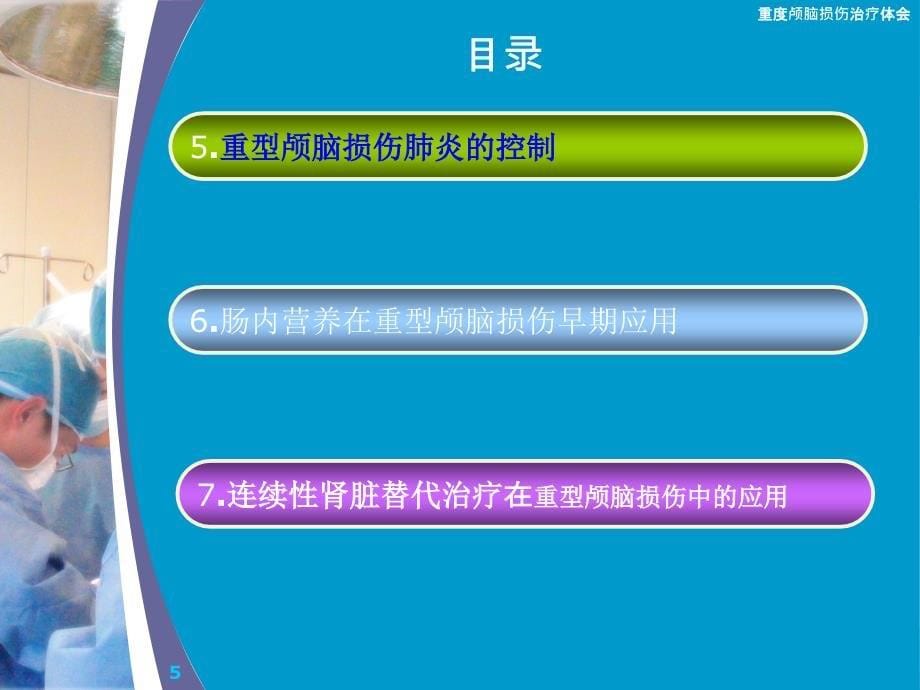 重度颅脑损伤治疗体会

目录

5.重型颅脑损伤肺炎的控制

6.肠内营养在重型颅脑损伤早期应用

7.连续性肾脏替代治疗在重型颅脑损伤中的应用

5